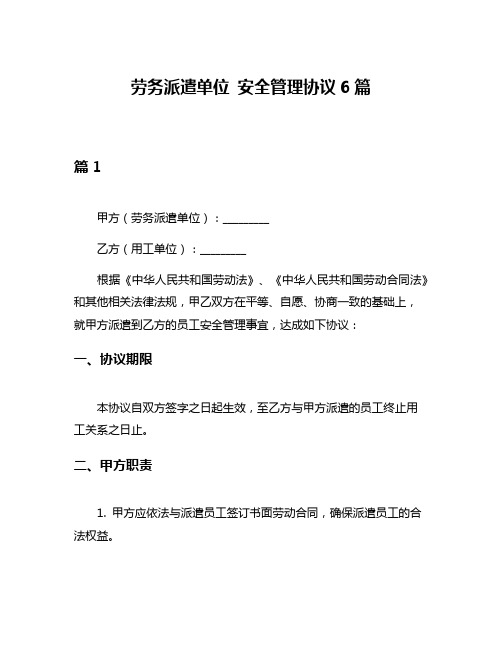 劳务派遣单位 安全管理协议 6 篇

篇 1

甲方（劳务派遣单位）：________

乙方（用工单位）：________

根据《中华人民共和国劳动法》、《中华人民共和国劳动合同法》和其他相关法律法规，甲乙双方在平等、自愿、协商一致的基础上，就甲方派遣到乙方的员工安全管理事宜，达成如下协议：

一、协议期限

本协议自双方签字之日起生效，至乙方与甲方派遣的员工终止用工关系之日止。

二、甲方职责

1. 甲方应依法与派遣员工签订书面劳动合同，确保派遣员工的合法权益。